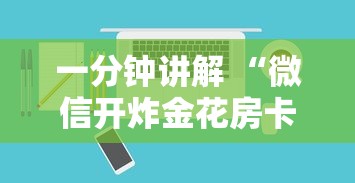 一分钟讲解“微信开炸金花房卡